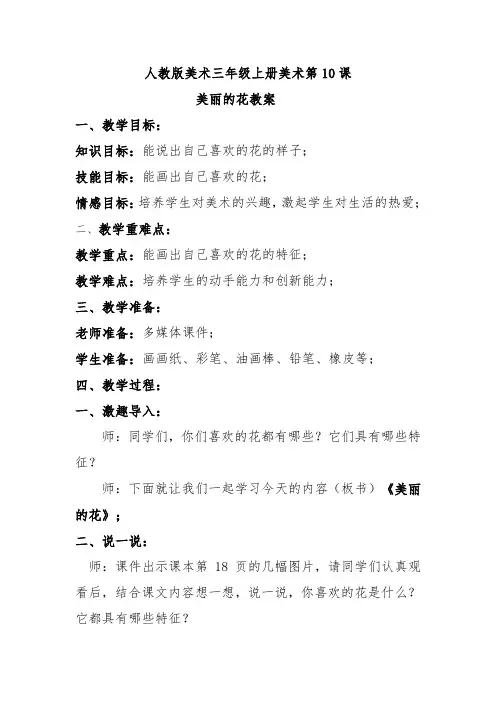 人教版美术三年级上册美术第10课

美丽的花教案

一、教学目标：

知识目标：能说出自己喜欢的花的样子；

技能目标：能画出自己喜欢的花；

情感目标：培养学生对美术的兴趣，激起学生对生活的热爱；

二、教学重难点：

教学重点：能画出自己喜欢的花的特征；

教学难点：培养学生的动手能力和创新能力；

三、教学准备：

老师准备：多媒体课件；

学生准备：画画纸、彩笔、油画棒、铅笔、橡皮等；

四、教学过程：

一、激趣导入：

师：同学们，你们喜欢的花都有哪些？它们具有哪些特征？

师：下面就让我们一起学习今天的内容（板书）《美丽的花》；

二、说一说：

师：课件出示课本第 18 页的几幅图片，请同学们认真观看后，结合课文内容想一想，说一说，你喜欢的花是什么？它都具有哪些特征？